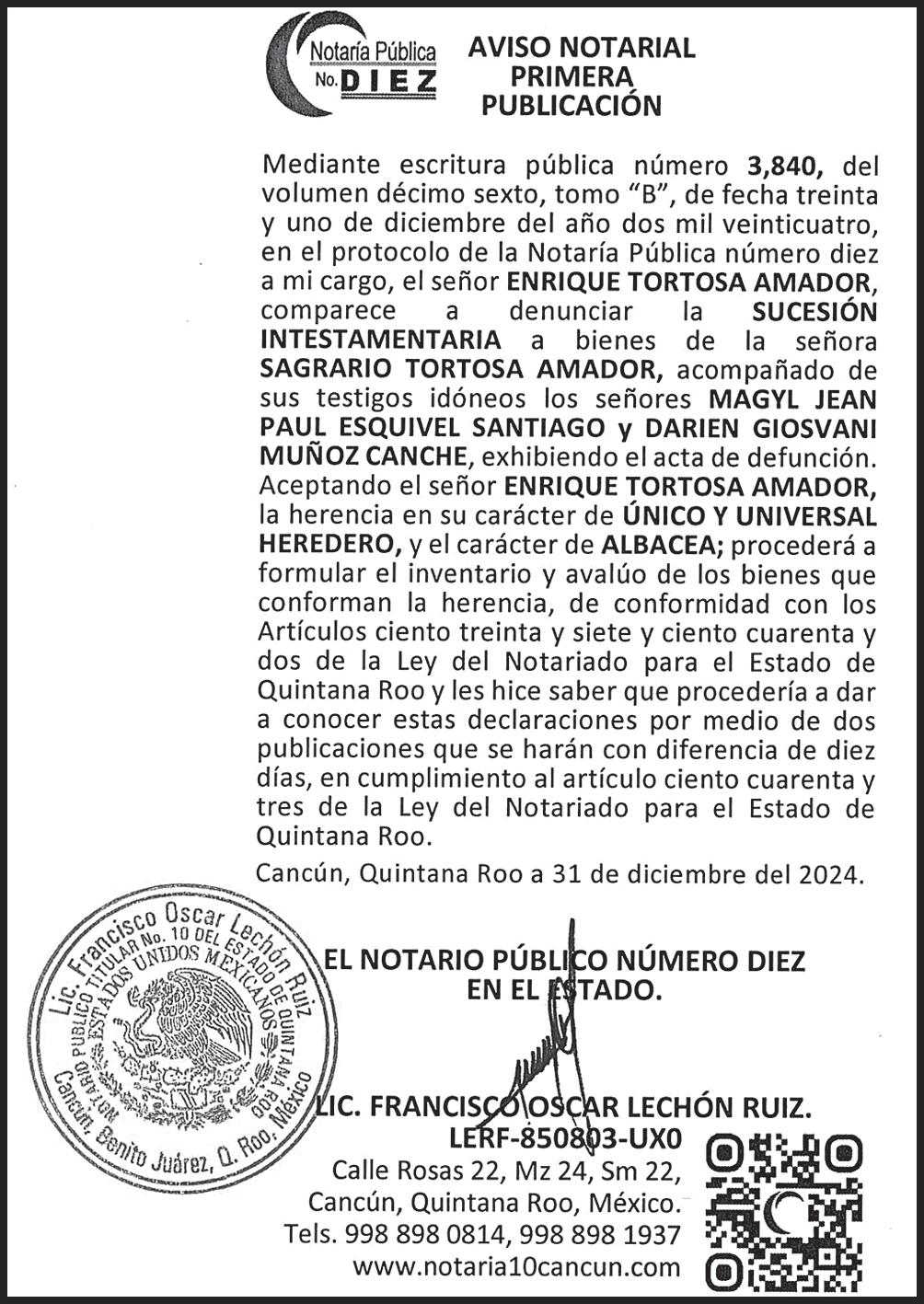 Notaría Pública No. DIEZ

AVISO NOTARIAL PRIMERA PUBLICACIÓN

Mediante escritura pública número 3,840, del volumen décimo sexto, tomo "B", de fecha treinta y uno de diciembre del año dos mil veinticuatro, en el protocolo de la Notaría Pública número diez a mi cargo, el señor ENRIQUE TORTOSA AMADOR, comparece a denunciar la SUCESIÓN INTESTAMENTARIA a bienes de la señora SAGRARIO TORTOSA AMADOR, acompañado de sus testigos idóneos los señores MAGYL JEAN PAUL ESQUIVEL SANTIAGO y DARIEN GIOSVANI MUÑOZ CANCHE, exhibiendo el acta de defunción. Aceptando el señor ENRIQUE TORTOSA AMADOR, la herencia en su carácter de ÚNICO Y UNIVERSAL HEREDERO, y el carácter de ALBACEA; procederá a formular el inventario y avalúo de los bienes que conforman la herencia, de conformidad con los Artículos ciento treinta y siete y ciento cuarenta y dos de la Ley del Notariado para el Estado de Quintana Roo y les hice saber que procedería a dar a conocer estas declaraciones por medio de dos publicaciones que se harán con diferencia de diez días, en cumplimiento al artículo ciento cuarenta y tres de la Ley del Notariado para el Estado de Quintana Roo.

Cancún, Quintana Roo a 31 de diciembre del 2024.

Lic. Francisco Oscar Lechón Ruiz
NOTARIO PUBLICO TITULAR No. 10 DEL ESTADO DE QUINTANA ROO
ESTADOS UNIDOS MEXICANOS
Cancún, Benito Juárez, Q. Roo, México

EL NOTARIO PÚBLICO NÚMERO DIEZ EN EL ESTADO.

LIC. FRANCISCO OSCAR LECHÓN RUIZ.
LERF-850803-UX0
Calle Rosas 22, Mz 24, Sm 22, Cancún, Quintana Roo, México.
Tels. 998 898 0814, 998 898 1937
www.notaria10cancun.com